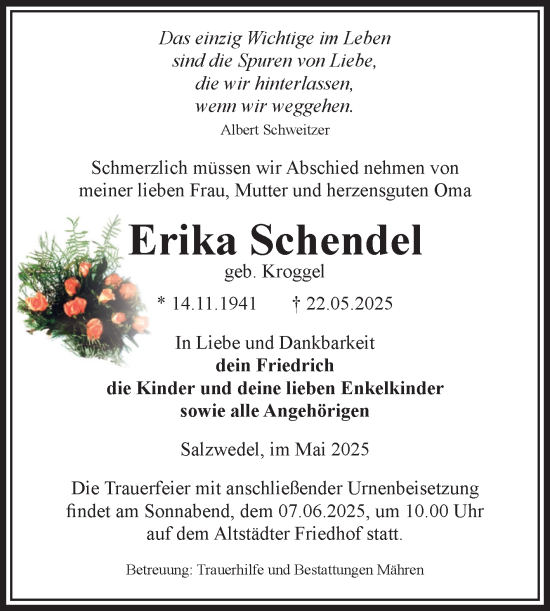 Das einzig Wichtige im Leben
sind die Spuren von Liebe,
die wir hinterlassen,
wenn wir weggehen.
Albert Schweitzer

Schmerzlich müssen wir Abschied nehmen von meiner lieben Frau, Mutter und herzensguten Oma

Erika Schendel
geb. Kroggel

* 14.11.1941 † 22.05.2025

In Liebe und Dankbarkeit
dein Friedrich
die Kinder und deine lieben Enkelkinder
sowie alle Angehörigen

Salzwedel, im Mai 2025

Die Trauerfeier mit anschließender Urnenbeisetzung findet am Sonnabend, dem 07.06.2025, um 10.00 Uhr auf dem Altstädter Friedhof statt.

Betreuung: Trauerhilfe und Bestattungen Mähren